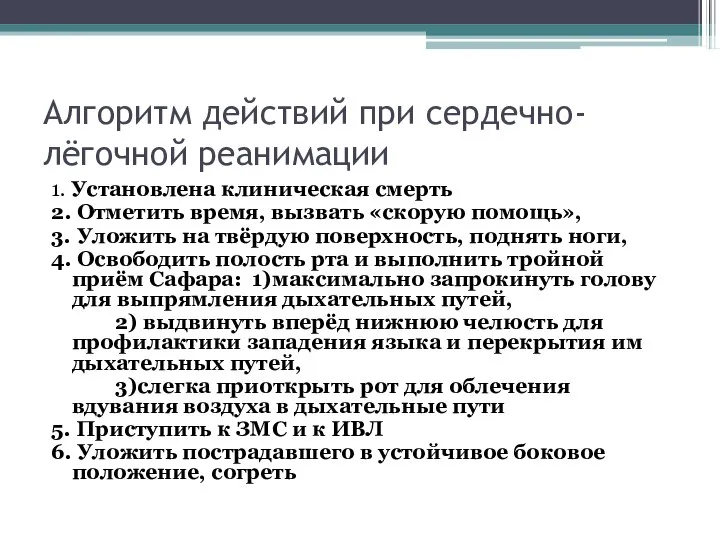 Алгоритм действий при сердечно-лёгочной реанимации

1. Установлена клиническая смерть
2. Отметить время, вызвать «скорую помощь»,
3. Уложить на твёрдую поверхность, поднять ноги,
4. Освободить полость рта и выполнить тройной приём Сафара: 1)максимально запрокинуть голову для выпрямления дыхательных путей,
2) выдвинуть вперёд нижнюю челюсть для профилактики западения языка и перекрытия им дыхательных путей,
3)слегка приоткрыть рот для облечения вдувания воздуха в дыхательные пути
5. Приступить к ЗМС и к ИВЛ
6. Уложить пострадавшего в устойчивое боковое положение, согреть